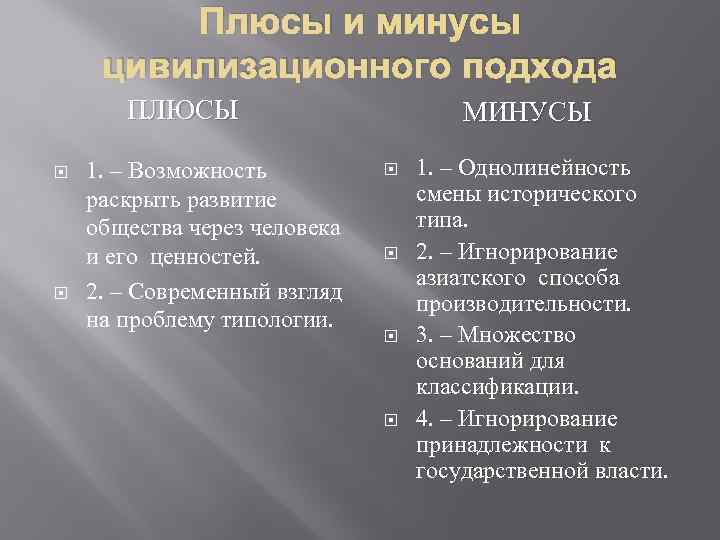 Плюсы и минусы цивилизационного подхода

ПЛЮСЫ

1. – Возможность раскрыть развитие общества через человека и его ценностей.

2. – Современный взгляд на проблему типологии.

МИНУСЫ

1. – Однолинейность смены исторического типа.

2. – Игнорирование азиатского способа производительности.

3. – Множество оснований для классификации.

4. – Игнорирование принадлежности к государственной власти.